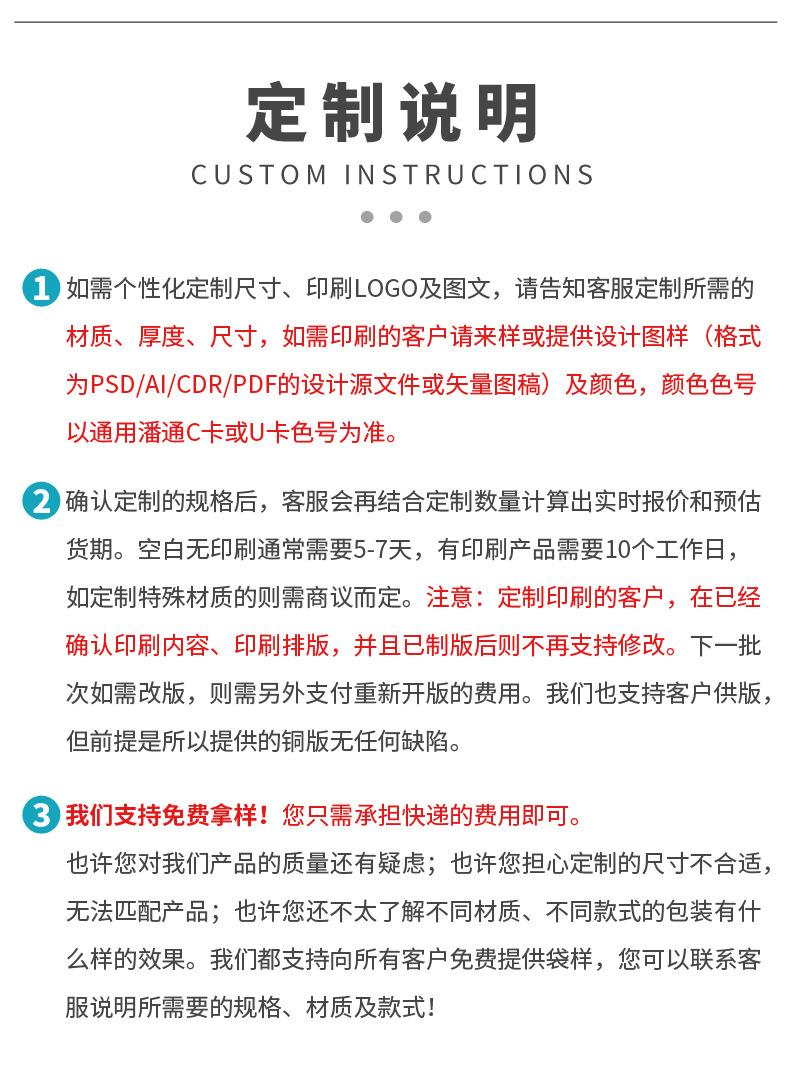 定制说明

CUSTOM INSTRUCTIONS

1 如需个性化定制尺寸、印刷LOGO及图文，请告知客服定制所需的材质、厚度、尺寸，如需印刷的客户请来样或提供设计图样（格式为PSD/AI/CDR/PDF的设计源文件或矢量图稿）及颜色，颜色色号以通用潘通C卡或U卡色号为准。

2 确认定制的规格后，客服会再结合定制数量计算出实时报价和预估货期。空白无印刷通常需要5-7天，有印刷产品需要10个工作日，如定制特殊材质的则需商议而定。注意：定制印刷的客户，在已经确认印刷内容、印刷排版，并且已制版后则不再支持修改。下一批次如需改版，则需另外支付重新开版的费用。我们也支持客户供版，但前提是所以提供的铜版无任何缺陷。

3 我们支持免费拿样！您只需承担快递的费用即可。

也许您对我们产品的质量还有疑虑；也许您担心定制的尺寸不合适，无法匹配产品；也许您还不太了解不同材质、不同款式的包装有什么样的效果。我们都支持向所有客户免费提供袋样，您可以联系客服说明所需要的规格、材质及款式！